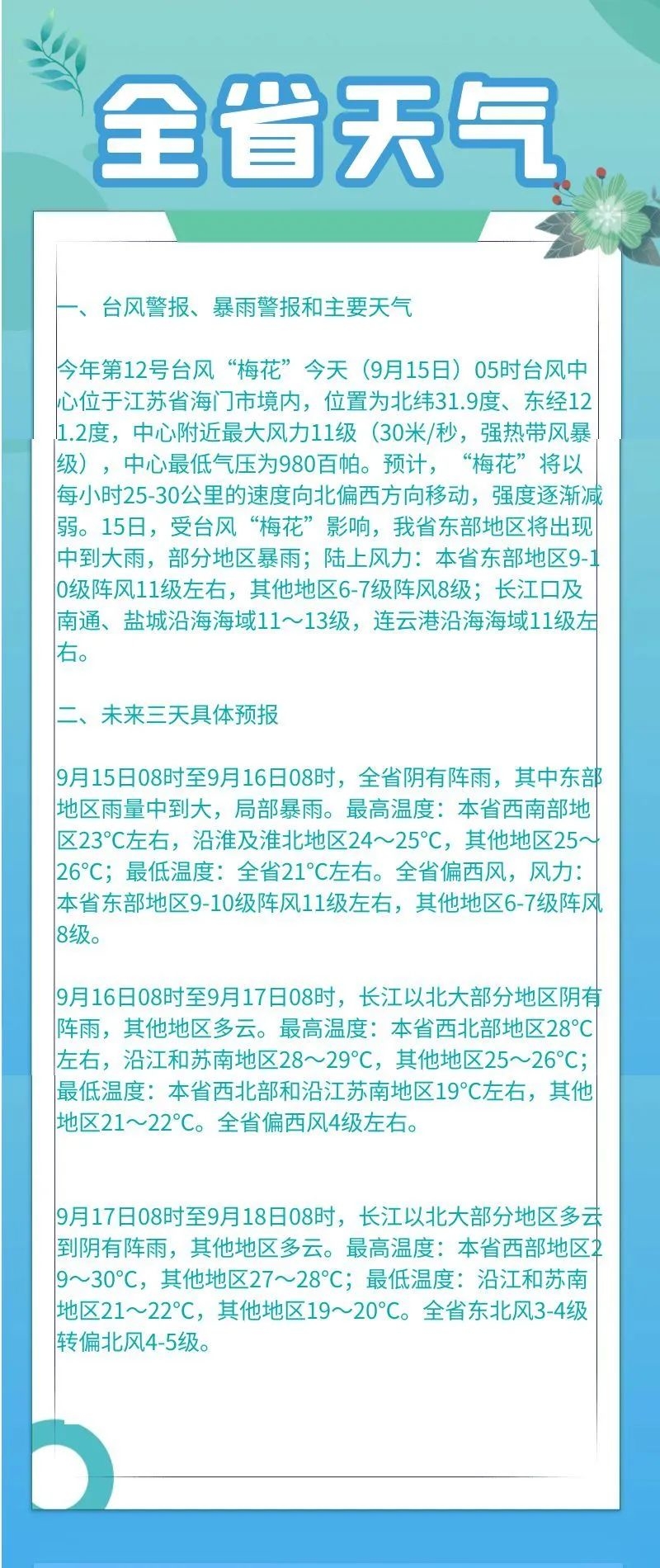 全省天气

一、台风警报、暴雨警报和主要天气

今年第12号台风“梅花”今天（9月15日）05时台风中心位于江苏省海门市境内，位置为北纬31.9度、东经121.2度，中心附近最大风力11级（30米/秒，强热带风暴级），中心最低气压为980百帕。预计，“梅花”将以每小时25-30公里的速度向北偏西方向移动，强度逐渐减弱。15日，受台风“梅花”影响，我省东部地区将出现中到大雨，部分地区暴雨；陆上风力：本省东部地区9-10级阵风11级左右，其他地区6-7级阵风8级；长江口及南通、盐城沿海海域11～13级，连云港沿海海域11级左右。

二、未来三天具体预报

9月15日08时至9月16日08时，全省阴有阵雨，其中东部地区雨量中到大，局部暴雨。最高温度：本省西南部地区23°C左右，沿淮及淮北地区24～25°C，其他地区25～26°C；最低温度：全省21°C左右。全省偏西风，风力：本省东部地区9-10级阵风11级左右，其他地区6-7级阵风8级。

9月16日08时至9月17日08时，长江以北大部分地区阴有阵雨，其他地区多云。最高温度：本省西北部地区28°C左右，沿江和苏南地区28～29°C，其他地区25～26°C；最低温度：本省西北部和沿江苏南地区19°C左右，其他地区21～22°C。全省偏西风4级左右。

9月17日08时至9月18日08时，长江以北大部分地区多云到阴有阵雨，其他地区多云。最高温度：本省西部地区29～30°C，其他地区27～28°C；最低温度：沿江和苏南地区21～22°C，其他地区19～20°C。全省东北风3-4级转偏北风4-5级。